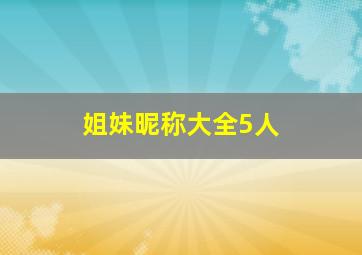 姐妹昵称大全5人